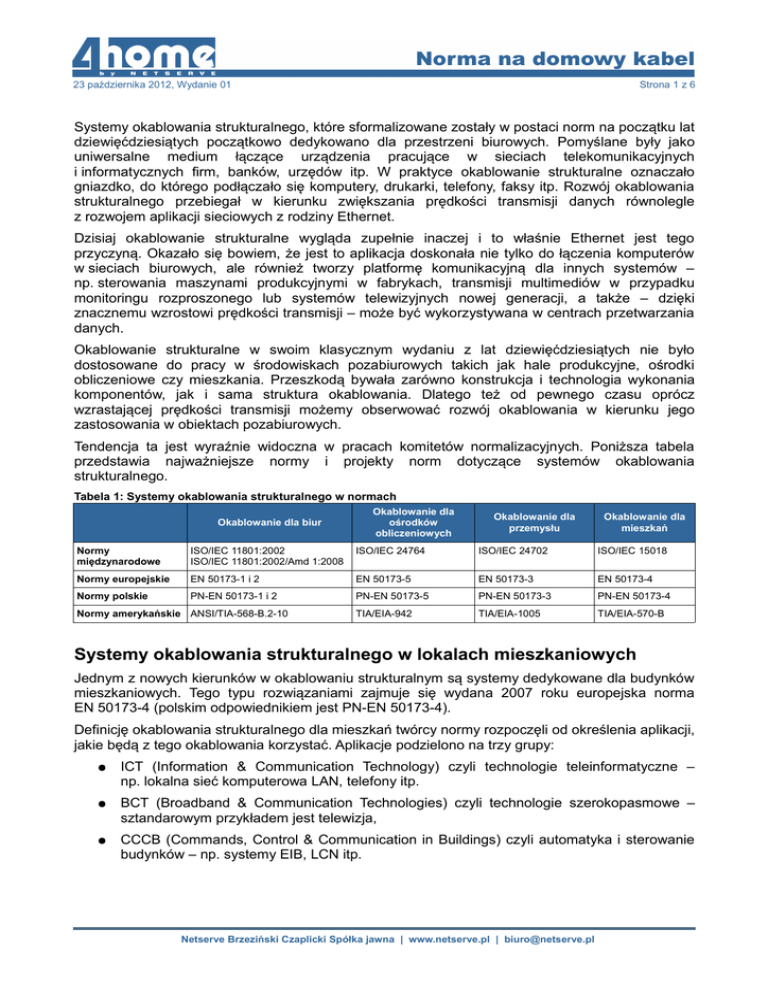 4home
by NETSERVE

Norma na domowy kabel

23 października 2012, Wydanie 01

Strona 1 z 6

Systemy okablowania strukturalnego, które sformalizowane zostały w postaci norm na początku lat dziewięćdziesiątych początkowo dedykowano dla przestrzeni biurowych. Pomyślane były jako uniwersalne medium łączące urządzenia pracujące w sieciach telekomunikacyjnych i informatycznych firm, banków, urzędów itp. W praktyce okablowanie strukturalne oznaczało gniazdko, do którego podłączało się komputery, drukarki, telefony, faksy itp. Rozwój okablowania strukturalnego przebiegał w kierunku zwiększania prędkości transmisji danych równolegle z rozwojem aplikacji sieciowych z rodziny Ethernet.

Dzisiaj okablowanie strukturalne wygląda zupełnie inaczej i to właśnie Ethernet jest tego przyczyną. Okazało się bowiem, że jest to aplikacja doskonała nie tylko do łączenia komputerów w sieciach biurowych, ale również tworzy platformę komunikacyjną dla innych systemów – np. sterowania maszynami produkcyjnymi w fabrykach, transmisji multimediów w przypadku monitoringu rozproszonego lub systemów telewizyjnych nowej generacji, a także – dzięki znacznemu wzrostowi prędkości transmisji – może być wykorzystywana w centrach przetwarzania danych.

Okablowanie strukturalne w swoim klasycznym wydaniu z lat dziewięćdziesiątych nie było dostosowane do pracy w środowiskach pozabiurowych takich jak hale produkcyjne, ośrodki obliczeniowe czy mieszkania. Przeszkodą bywała zarówno konstrukcja i technologia wykonania komponentów, jak i sama struktura okablowania. Dlatego też od pewnego czasu oprócz wzrastającej prędkości transmisji możemy obserwować rozwój okablowania w kierunku jego zastosowania w obiektach pozabiurowych.

Tendencja ta jest wyraźnie widoczna w pracach komitetów normalizacyjnych. Poniższa tabela przedstawia najważniejsze normy i projekty norm dotyczące systemów okablowania strukturalnego.

Tabela 1: Systemy okablowania strukturalnego w normach

| | Okablowanie dla biur | Okablowanie dla ośrodków obliczeniowych | Okablowanie dla przemysłu | Okablowanie dla mieszkań |
|---|---|---|---|---|
| Normy międzynarodowe | ISO/IEC 11801:2002 ISO/IEC 11801:2002/Amd 1:2008 | ISO/IEC 24764 | ISO/IEC 24702 | ISO/IEC 15018 |
| Normy europejskie | EN 50173-1 i 2 | EN 50173-5 | EN 50173-3 | EN 50173-4 |
| Normy polskie | PN-EN 50173-1 i 2 | PN-EN 50173-5 | PN-EN 50173-3 | PN-EN 50173-4 |
| Normy amerykańskie | ANSI/TIA-568-B.2-10 | TIA/EIA-942 | TIA/EIA-1005 | TIA/EIA-570-B |

Systemy okablowania strukturalnego w lokalach mieszkaniowych

Jednym z nowych kierunków w okablowaniu strukturalnym są systemy dedykowane dla budynków mieszkaniowych. Tego typu rozwiązaniami zajmuje się wydana 2007 roku europejska norma EN 50173-4 (polskim odpowiednikiem jest PN-EN 50173-4).

Definicję okablowania strukturalnego dla mieszkań twórcy normy rozpoczęli od określenia aplikacji, jakie będą z tego okablowania korzystać. Aplikacje podzielono na trzy grupy:

● ICT (Information & Communication Technology) czyli technologie teleinformatyczne – np. lokalna sieć komputerowa LAN, telefony itp.

● BCT (Broadband & Communication Technologies) czyli technologie szerokopasmowe – sztandarowym przykładem jest telewizja,

● CCCB (Commands, Control & Communication in Buildings) czyli automatyka i sterowanie budynków – np. systemy EIB, LCN itp.

Netserve Brzeziński Czaplicki Spółka jawna | www.netserve.pl | biuro@netserve.pl